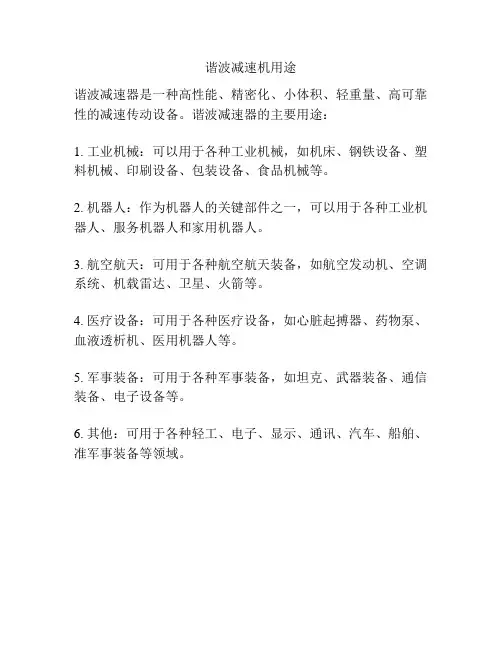 谐波减速机用途

谐波减速器是一种高性能、精密化、小体积、轻重量、高可靠性的减速传动设备。谐波减速器的主要用途：

1. 工业机械：可以用于各种工业机械，如机床、钢铁设备、塑料机械、印刷设备、包装设备、食品机械等。

2. 机器人：作为机器人的关键部件之一，可以用于各种工业机器人、服务机器人和家用机器人。

3. 航空航天：可用于各种航空航天装备，如航空发动机、空调系统、机载雷达、卫星、火箭等。

4. 医疗设备：可用于各种医疗设备，如心脏起搏器、药物泵、血液透析机、医用机器人等。

5. 军事装备：可用于各种军事装备，如坦克、武器装备、通信装备、电子设备等。

6. 其他：可用于各种轻工、电子、显示、通讯、汽车、船舶、准军事装备等领域。